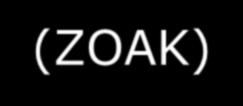 (ZOAK)